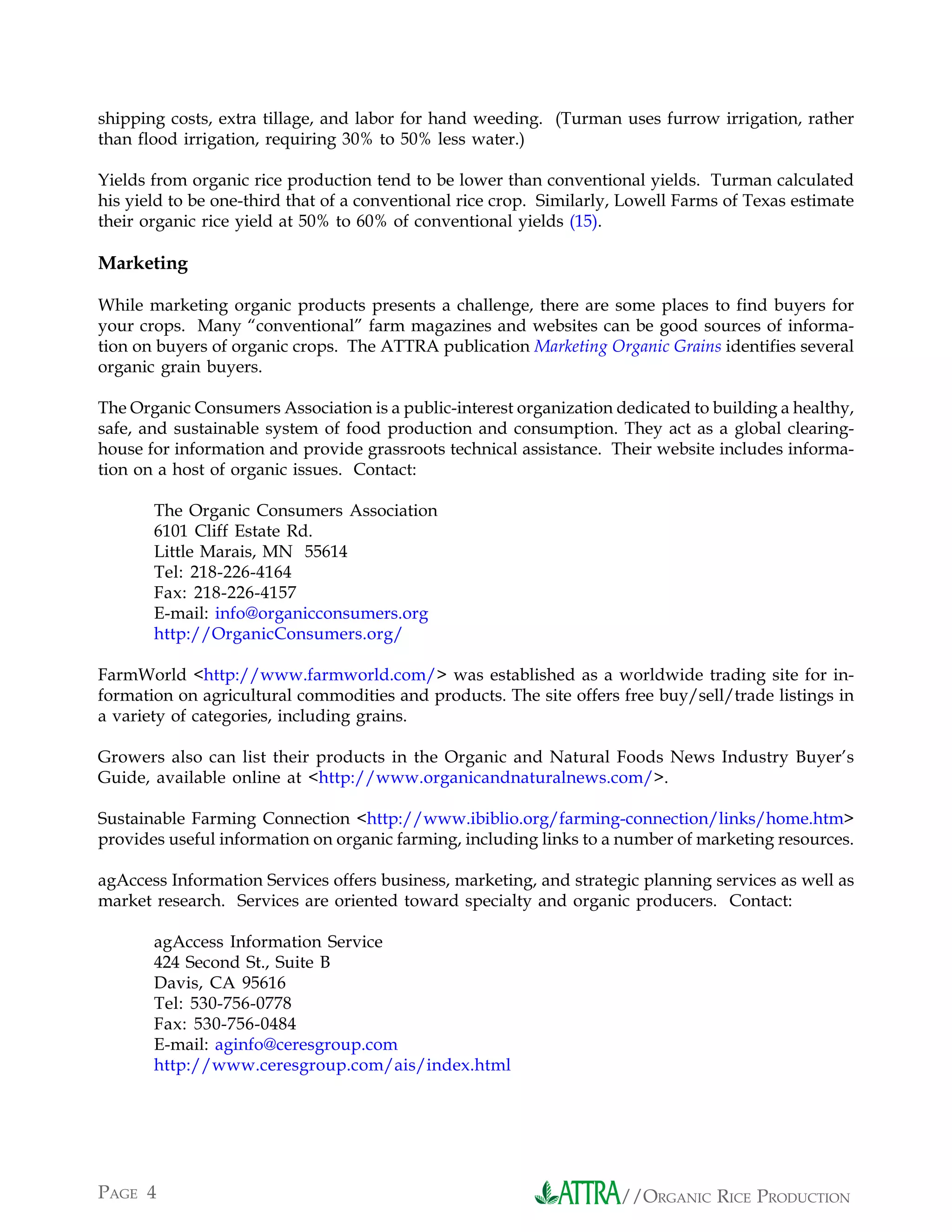 shipping costs, extra tillage, and labor for hand weeding. (Turman uses furrow irrigation, rather than flood irrigation, requiring 30% to 50% less water.)

Yields from organic rice production tend to be lower than conventional yields. Turman calculated his yield to be one-third that of a conventional rice crop. Similarly, Lowell Farms of Texas estimate their organic rice yield at 50% to 60% of conventional yields (15).

Marketing

While marketing organic products presents a challenge, there are some places to find buyers for your crops. Many "conventional" farm magazines and websites can be good sources of information on buyers of organic crops. The ATTRA publication Marketing Organic Grains identifies several organic grain buyers.

The Organic Consumers Association is a public-interest organization dedicated to building a healthy, safe, and sustainable system of food production and consumption. They act as a global clearinghouse for information and provide grassroots technical assistance. Their website includes information on a host of organic issues. Contact:

The Organic Consumers Association
6101 Cliff Estate Rd.
Little Marais, MN 55614
Tel: 218-226-4164
Fax: 218-226-4157
E-mail: info@organicconsumers.org
http://OrganicConsumers.org/

FarmWorld <http://www.farmworld.com/> was established as a worldwide trading site for information on agricultural commodities and products. The site offers free buy/sell/trade listings in a variety of categories, including grains.

Growers also can list their products in the Organic and Natural Foods News Industry Buyer's Guide, available online at <http://www.organicandnaturalnews.com/>.

Sustainable Farming Connection <http://www.ibiblio.org/farming-connection/links/home.htm> provides useful information on organic farming, including links to a number of marketing resources.

agAccess Information Services offers business, marketing, and strategic planning services as well as market research. Services are oriented toward specialty and organic producers. Contact:

agAccess Information Service
424 Second St., Suite B
Davis, CA 95616
Tel: 530-756-0778
Fax: 530-756-0484
E-mail: aginfo@ceresgroup.com
http://www.ceresgroup.com/ais/index.html

PAGE 4

ATTRA//ORGANIC RICE PRODUCTION